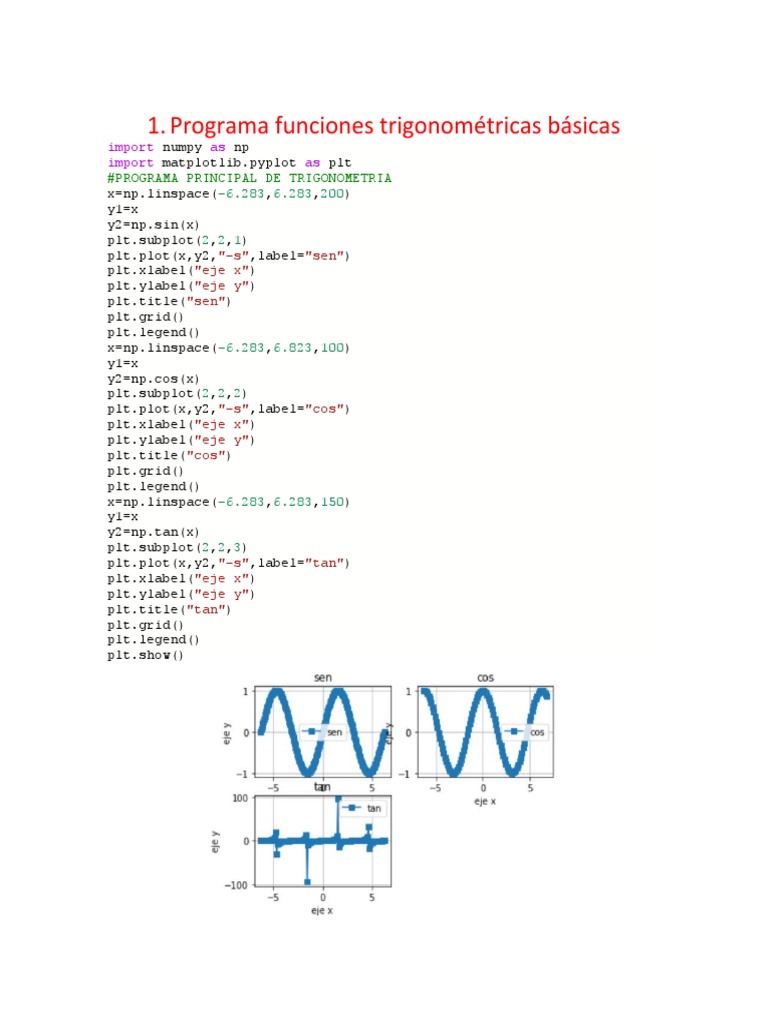 1. Programa funciones trigonométricas básicas

import numpy as np
import matplotlib.pyplot as plt
#PROGRAMA PRINCIPAL DE TRIGONOMETRIA
x=np.linspace(-6.283,6.283,200)
y1=x
y2=np.sin(x)
plt.subplot(2,2,1)
plt.plot(x,y2,"-s",label="sen")
plt.xlabel("eje x")
plt.ylabel("eje y")
plt.title("sen")
plt.grid()
plt.legend()
x=np.linspace(-6.283,6.823,100)
y1=x
y2=np.cos(x)
plt.subplot(2,2,2)
plt.plot(x,y2,"-s",label="cos")
plt.xlabel("eje x")
plt.ylabel("eje y")
plt.title("cos")
plt.grid()
plt.legend()
x=np.linspace(-6.283,6.283,150)
y1=x
y2=np.tan(x)
plt.subplot(2,2,3)
plt.plot(x,y2,"-s",label="tan")
plt.xlabel("eje x")
plt.ylabel("eje y")
plt.title("tan")
plt.grid()
plt.legend()
plt.show()

sen
1
0
−1
eje y
sen
−5 0 5

cos
1
0
−1
eje y
cos
−5 0 5
eje x

tan
100
0
−100
eje y
tan
−5 0 5
eje x